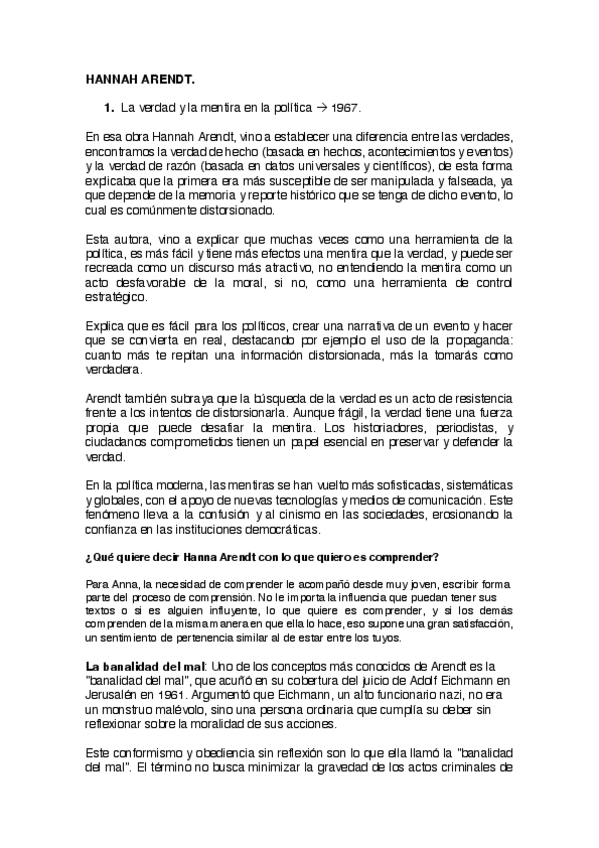 HANNAH ARENDT.

1. La verdad y la mentira en la política → 1967.

En esa obra Hannah Arendt, vino a establecer una diferencia entre las verdades, encontramos la verdad de hecho (basada en hechos, acontecimientos y eventos) y la verdad de razón (basada en datos universales y científicos), de esta forma explicaba que la primera era más susceptible de ser manipulada y falseada, ya que depende de la memoria y reporte histórico que se tenga de dicho evento, lo cual es comúnmente distorsionado.

Esta autora, vino a explicar que muchas veces como una herramienta de la política, es más fácil y tiene más efectos una mentira que la verdad, y puede ser recreada como un discurso más atractivo, no entendiendo la mentira como un acto desfavorable de la moral, si no, como una herramienta de control estratégico.

Explica que es fácil para los políticos, crear una narrativa de un evento y hacer que se convierta en real, destacando por ejemplo el uso de la propaganda: cuanto más te repitan una información distorsionada, más la tomarás como verdadera.

Arendt también subraya que la búsqueda de la verdad es un acto de resistencia frente a los intentos de distorsionarla. Aunque frágil, la verdad tiene una fuerza propia que puede desafiar la mentira. Los historiadores, periodistas, y ciudadanos comprometidos tienen un papel esencial en preservar y defender la verdad.

En la política moderna, las mentiras se han vuelto más sofisticadas, sistemáticas y globales, con el apoyo de nuevas tecnologías y medios de comunicación. Este fenómeno lleva a la confusión y al cinismo en las sociedades, erosionando la confianza en las instituciones democráticas.

¿Qué quiere decir Hanna Arendt con lo que quiero es comprender?

Para Anna, la necesidad de comprender le acompañó desde muy joven, escribir forma parte del proceso de comprensión. No le importa la influencia que puedan tener sus textos o si es alguien influyente, lo que quiere es comprender, y si los demás comprenden de la misma manera en que ella lo hace, eso supone una gran satisfacción, un sentimiento de pertenencia similar al de estar entre los tuyos.

La banalidad del mal: Uno de los conceptos más conocidos de Arendt es la "banalidad del mal", que acuñó en su cobertura del juicio de Adolf Eichmann en Jerusalén en 1961. Argumentó que Eichmann, un alto funcionario nazi, no era un monstruo malévolo, sino una persona ordinaria que cumplía su deber sin reflexionar sobre la moralidad de sus acciones.

Este conformismo y obediencia sin reflexión son lo que ella llamó la "banalidad del mal". El término no busca minimizar la gravedad de los actos criminales de